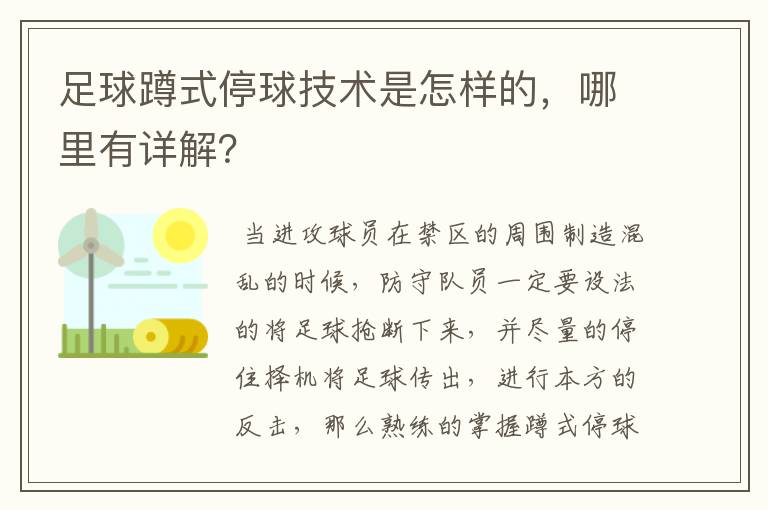 足球蹲式停球技术是怎样的，哪里有详解?

当进攻球员在禁区的周围制造混乱的时候，防守队员一定要设法的将足球抢断下来，并尽量的停住择机将足球传出，进行本方的反击，那么熟练的掌握蹲式停球